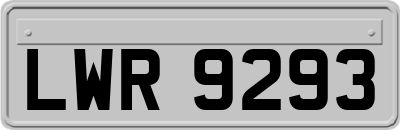 LWR 9293